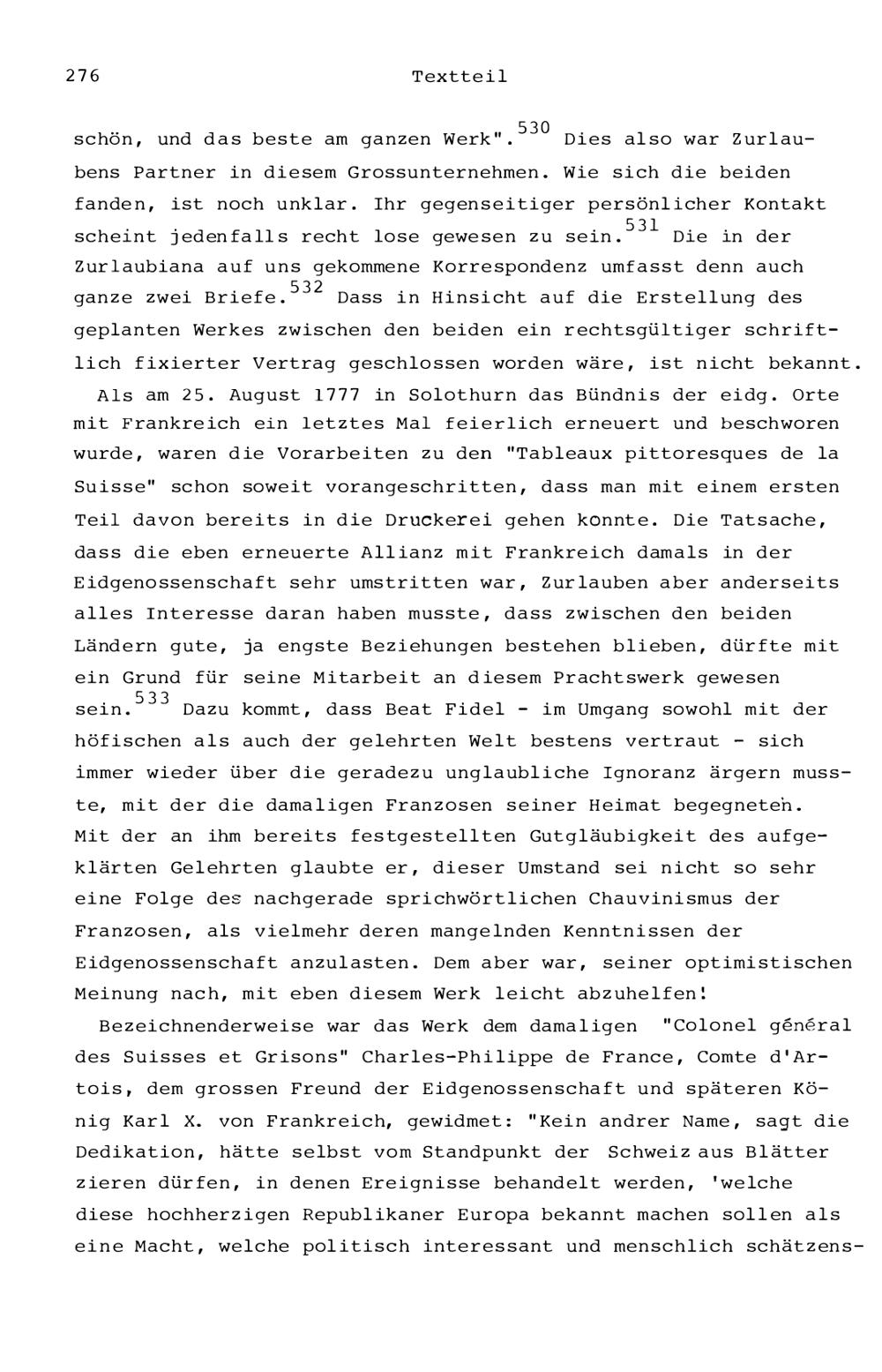 276 Textteil

schön, und das beste am ganzen Werk".$^{530}$ Dies also war Zurlaubens Partner in diesem Grossunternehmen. Wie sich die beiden fanden, ist noch unklar. Ihr gegenseitiger persönlicher Kontakt scheint jedenfalls recht lose gewesen zu sein.$^{531}$ Die in der Zurlaubiana auf uns gekommene Korrespondenz umfasst denn auch ganze zwei Briefe.$^{532}$ Dass in Hinsicht auf die Erstellung des geplanten Werkes zwischen den beiden ein rechtsgültiger schriftlich fixierter Vertrag geschlossen worden wäre, ist nicht bekannt.

Als am 25. August 1777 in Solothurn das Bündnis der eidg. Orte mit Frankreich ein letztes Mal feierlich erneuert und beschworen wurde, waren die Vorarbeiten zu den "Tableaux pittoresques de la Suisse" schon soweit vorangeschritten, dass man mit einem ersten Teil davon bereits in die Druckerei gehen konnte. Die Tatsache, dass die eben erneuerte Allianz mit Frankreich damals in der Eidgenossenschaft sehr umstritten war, Zurlauben aber anderseits alles Interesse daran haben musste, dass zwischen den beiden Ländern gute, ja engste Beziehungen bestehen blieben, dürfte mit ein Grund für seine Mitarbeit an diesem Prachtswerk gewesen sein.$^{533}$ Dazu kommt, dass Beat Fidel - im Umgang sowohl mit der höfischen als auch der gelehrten Welt bestens vertraut - sich immer wieder über die geradezu unglaubliche Ignoranz ärgern musste, mit der die damaligen Franzosen seiner Heimat begegneten. Mit der an ihm bereits festgestellten Gutgläubigkeit des aufgeklärten Gelehrten glaubte er, dieser Umstand sei nicht so sehr eine Folge des nachgerade sprichwörtlichen Chauvinismus der Franzosen, als vielmehr deren mangelnden Kenntnissen der Eidgenossenschaft anzulasten. Dem aber war, seiner optimistischen Meinung nach, mit eben diesem Werk leicht abzuhelfen!

Bezeichnenderweise war das Werk dem damaligen "Colonel général des Suisses et Grisons" Charles-Philippe de France, Comte d'Artois, dem grossen Freund der Eidgenossenschaft und späteren König Karl X. von Frankreich, gewidmet: "Kein andrer Name, sagt die Dedikation, hätte selbst vom Standpunkt der Schweiz aus Blätter zieren dürfen, in denen Ereignisse behandelt werden, 'welche diese hochherzigen Republikaner Europa bekannt machen sollen als eine Macht, welche politisch interessant und menschlich schätzens-